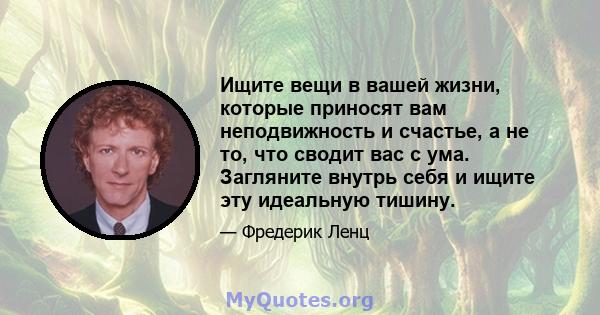 Ищите вещи в вашей жизни, которые приносят вам неподвижность и счастье, а не то, что сводит вас с ума. Загляните внутрь себя и ищите эту идеальную тишину.

— Фредерик Ленц

MyQuotes.org